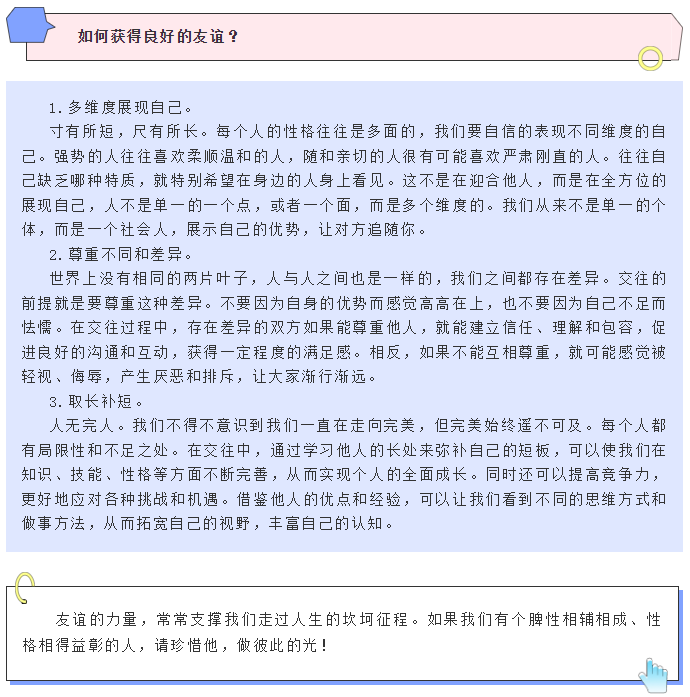 如何获得良好的友谊？

1.多维度展现自己。

寸有所短，尺有所长。每个人的性格往往是多面的，我们要自信的表现不同维度的自己。强势的人往往喜欢柔顺温和的人，随和亲切的人很有可能喜欢严肃刚直的人。往往自己缺乏哪种特质，就特别希望在身边的人身上看见。这不是在迎合他人，而是在全方位的展现自己，人不是单一的一个点，或者一个面，而是多个维度的。我们从来不是单一的个体，而是一个社会人，展示自己的优势，让对方追随你。

2.尊重不同和差异。

世界上没有相同的两片叶子，人与人之间也是一样的，我们之间都存在差异。交往的前提就是要尊重这种差异。不要因为自身的优势而感觉高高在上，也不要因为自己不足而怯懦。在交往过程中，存在差异的双方如果能尊重他人，就能建立信任、理解和包容，促进良好的沟通和互动，获得一定程度的满足感。相反，如果不能互相尊重，就可能感觉被轻视、侮辱，产生厌恶和排斥，让大家渐行渐远。

3.取长补短。

人无完人。我们不得不意识到我们一直在走向完美，但完美始终遥不可及。每个人都有局限性和不足之处。在交往中，通过学习他人的长处来弥补自己的短板，可以使我们在知识、技能、性格等方面不断完善，从而实现个人的全面成长。同时还可以提高竞争力，更好地应对各种挑战和机遇。借鉴他人的优点和经验，可以让我们看到不同的思维方式和做事方法，从而拓宽自己的视野，丰富自己的认知。

友谊的力量，常常支撑我们走过人生的坎坷征程。如果我们有个脾性相辅相成、性格相得益彰的人，请珍惜他，做彼此的光！